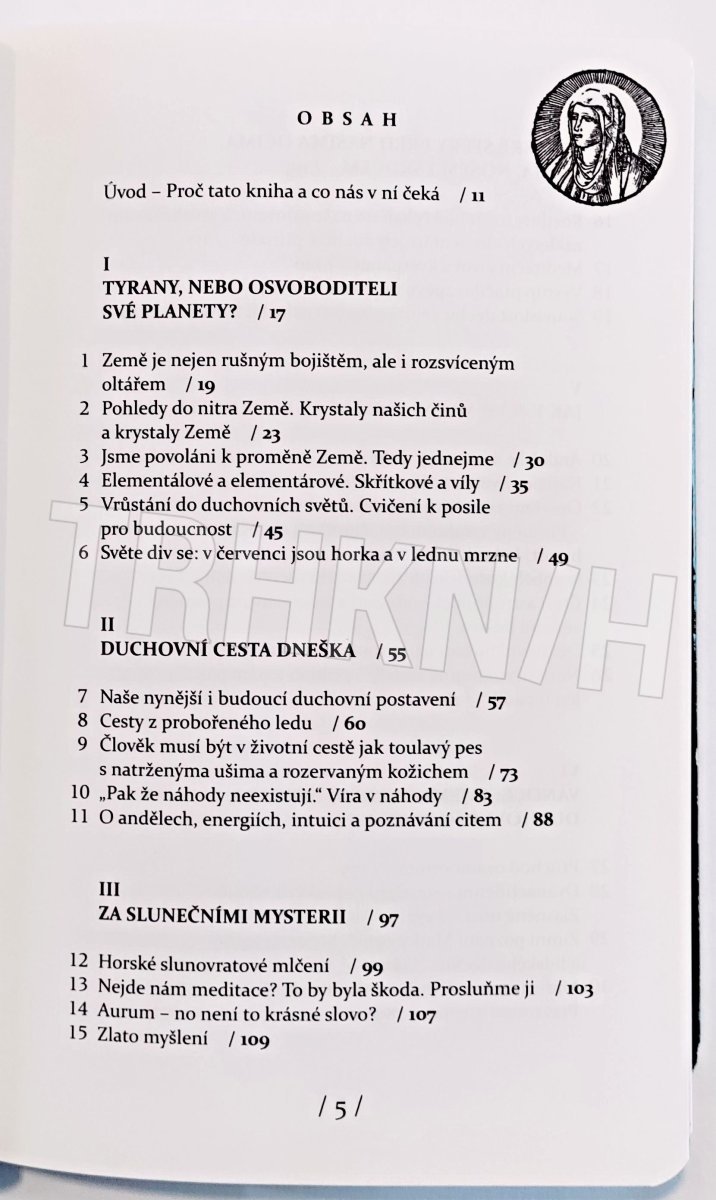 OBSAH

Úvod – Proč tato kniha a co nás v ní čeká / 11

I
TYRANY, NEBO OSVOBODITELI SVÉ PLANETY? / 17

1 Země je nejen rušným bojištěm, ale i rozsvíceným oltářem / 19
2 Pohledy do nitra Země. Krystaly našich činů a krystaly Země / 23
3 Jsme povoláni k proměně Země. Tedy jednejme / 30
4 Elementálové a elementárové. Skřítkové a víly / 35
5 Vrůstání do duchovních světů. Cvičení k posile pro budoucnost / 45
6 Světe div se: v červenci jsou horka a v lednu mrzne / 49

II
DUCHOVNÍ CESTA DNEŠKA / 55

7 Naše nynější i budoucí duchovní postavení / 57
8 Cesty z probořeného ledu / 60
9 Člověk musí být v životní cestě jak toulavý pes s natrženýma ušima a rozervaným kožichem / 73
10 „Pak že náhody neexistují." Víra v náhody / 83
11 O andělech, energiích, intuici a poznávání citem / 88

III
ZA SLUNEČNÍMI MYSTERII / 97

12 Horské slunovratové mlčení / 99
13 Nejde nám meditace? To by byla škoda. Prosluňme ji / 103
14 Aurum – no není to krásné slovo? / 107
15 Zlato myšlení / 109

/ 5 /

TRHKNIH